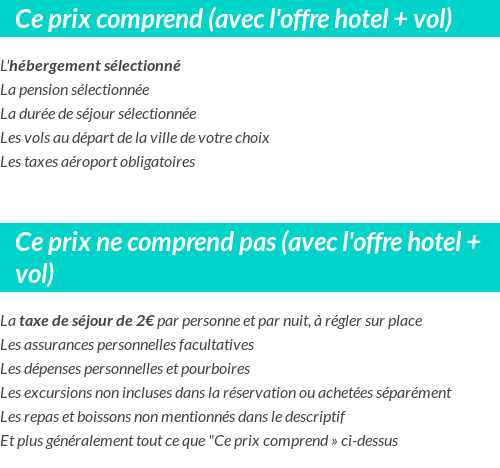 Ce prix comprend (avec l'offre hotel + vol)

L'hébergement sélectionné
La pension sélectionnée
La durée de séjour sélectionnée
Les vols au départ de la ville de votre choix
Les taxes aéroport obligatoires

Ce prix ne comprend pas (avec l'offre hotel + vol)

La taxe de séjour de 2€ par personne et par nuit, à régler sur place
Les assurances personnelles facultatives
Les dépenses personnelles et pourboires
Les excursions non incluses dans la réservation ou achetées séparément
Les repas et boissons non mentionnés dans le descriptif
Et plus généralement tout ce que "Ce prix comprend » ci-dessus